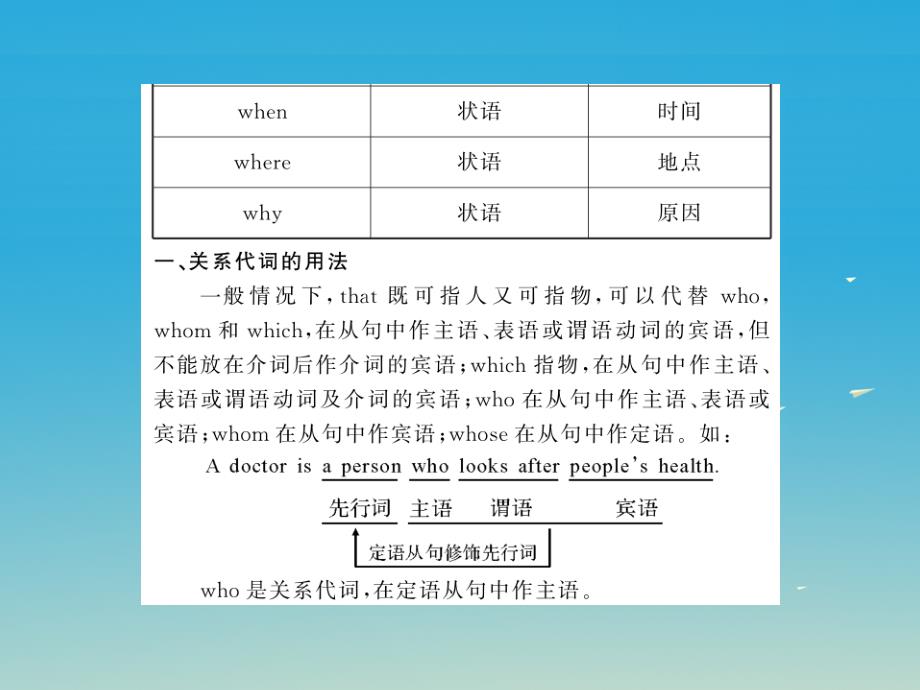 | when | 状语 | 时间 |
|---|---|---|
| where | 状语 | 地点 |
| why | 状语 | 原因 |

一、关系代词的用法

一般情况下，that 既可指人又可指物，可以代替 who，whom 和 which，在从句中作主语、表语或谓语动词的宾语，但不能放在介词后作介词的宾语；which 指物，在从句中作主语、表语或谓语动词及介词的宾语；who 在从句中作主语、表语或宾语；whom 在从句中作宾语；whose 在从句中作定语。如：

A doctor is a person who looks after people's health.

先行词 主语 谓语 宾语

定语从句修饰先行词

who 是关系代词，在定语从句中作主语。